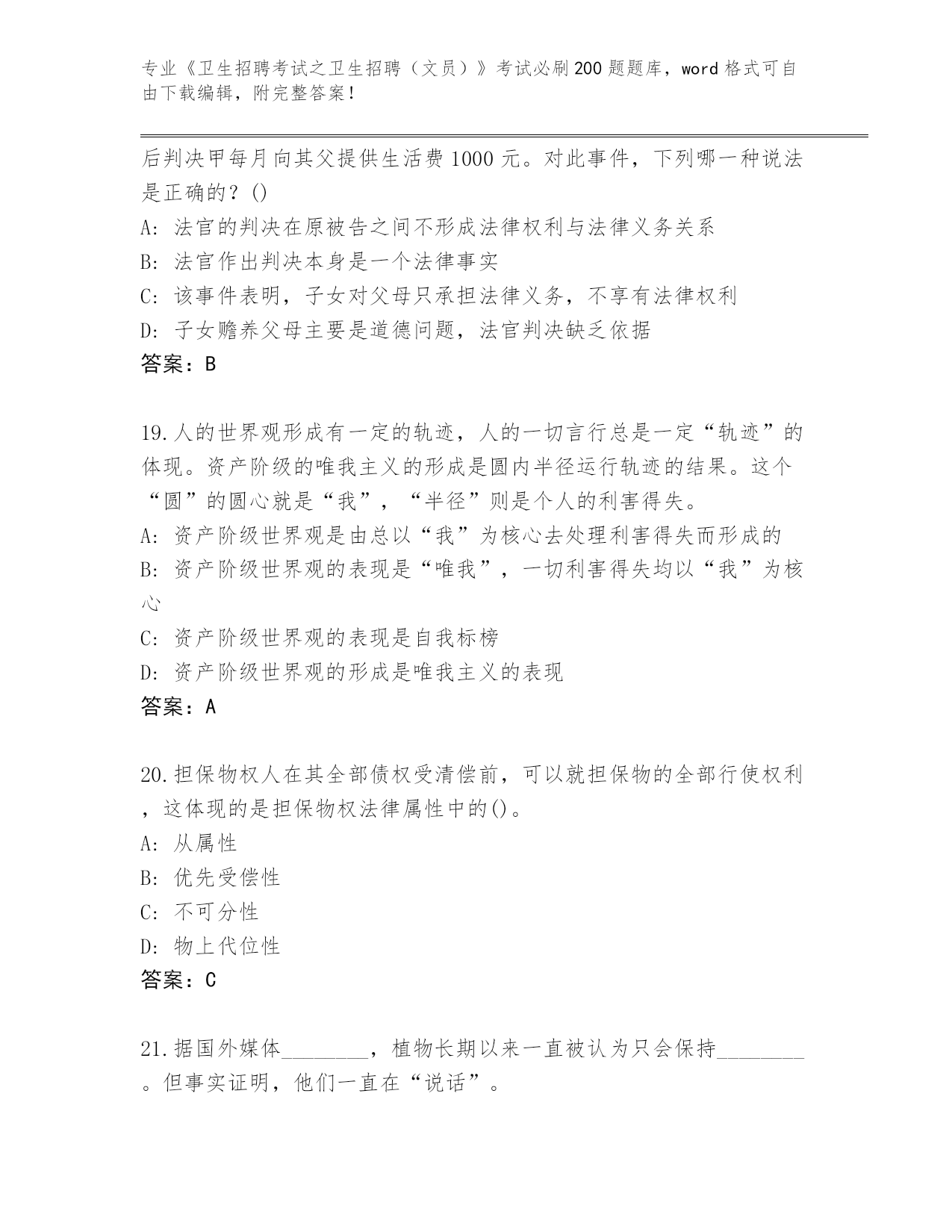 专业《卫生招聘考试之卫生招聘（文员）》考试必刷200题题库，word格式可自由下载编辑，附完整答案！

后判决甲每月向其父提供生活费1000元。对此事件，下列哪一种说法是正确的？()
A: 法官的判决在原被告之间不形成法律权利与法律义务关系
B: 法官作出判决本身是一个法律事实
C: 该事件表明，子女对父母只承担法律义务，不享有法律权利
D: 子女赡养父母主要是道德问题，法官判决缺乏依据
答案：B

19.人的世界观形成有一定的轨迹，人的一切言行总是一定“轨迹”的体现。资产阶级的唯我主义的形成是圆内半径运行轨迹的结果。这个“圆”的圆心就是“我”，“半径”则是个人的利害得失。
A: 资产阶级世界观是由总以“我”为核心去处理利害得失而形成的
B: 资产阶级世界观的表现是“唯我”，一切利害得失均以“我”为核心
C: 资产阶级世界观的表现是自我标榜
D: 资产阶级世界观的形成是唯我主义的表现
答案：A

20.担保物权人在其全部债权受清偿前，可以就担保物的全部行使权利，这体现的是担保物权法律属性中的()。
A: 从属性
B: 优先受偿性
C: 不可分性
D: 物上代位性
答案：C

21.据国外媒体________，植物长期以来一直被认为只会保持________。但事实证明，他们一直在“说话”。